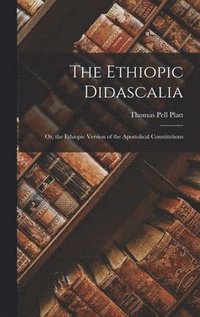 The Ethiopic Didascalia

Thomas Pell Platt

Or, the Ethiopic Version of the Apostolical Constitutions